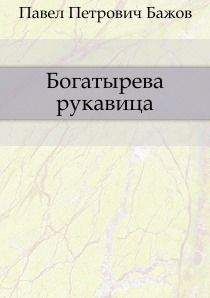 Павел Петрович Бажов

Богатырева рукавица